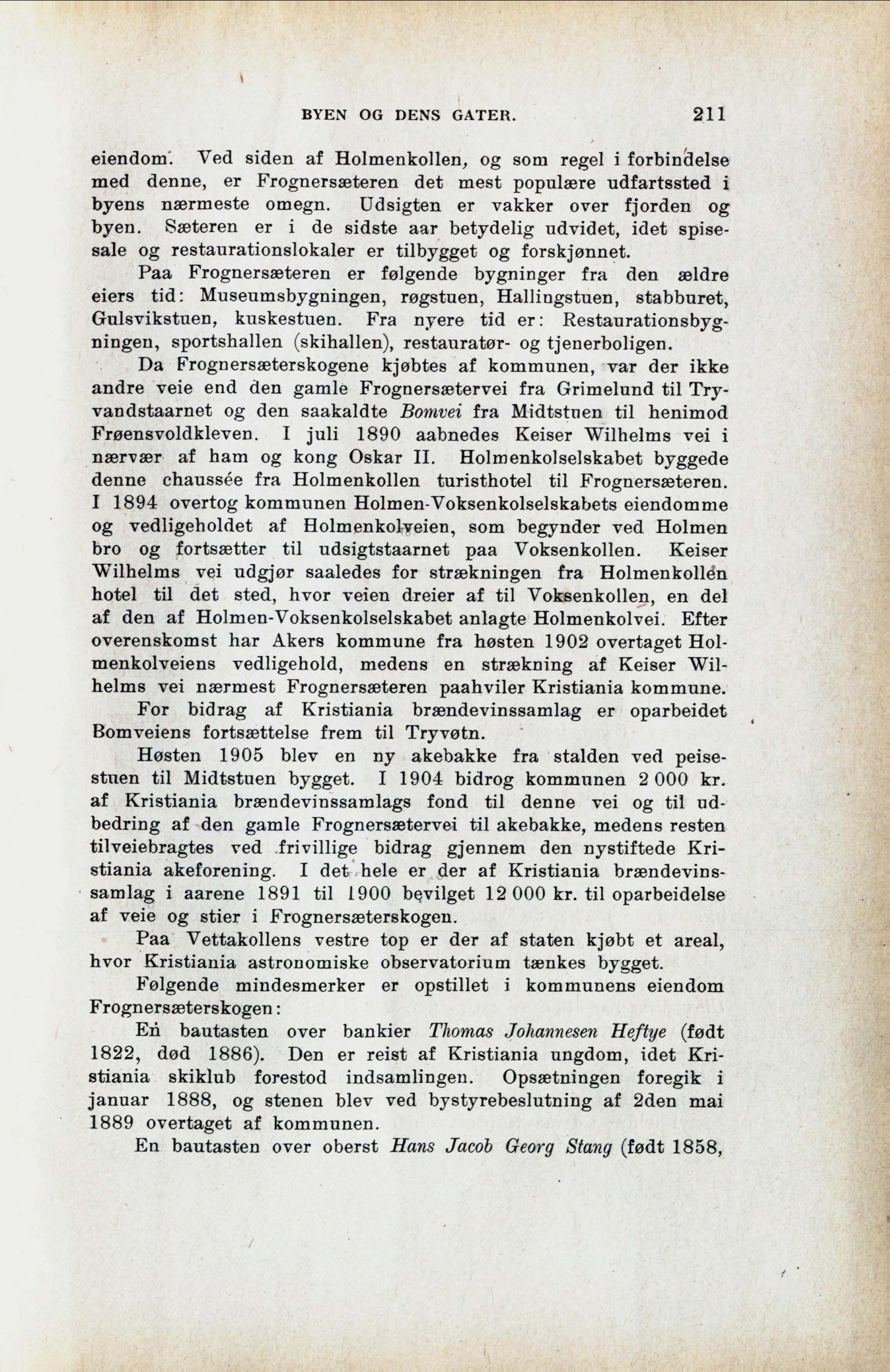 BYEN OG DENS GATER. 211

eiendom. Ved siden af Holmenkollen, og som regel i forbindelse med denne, er Frognersæteren det mest populære udfartssted i byens nærmeste omegn. Udsigten er vakker over fjorden og byen. Sæteren er i de sidste aar betydelig udvidet, idet spisesale og restaurationslokaler er tilbygget og forskjønnet.

Paa Frognersæteren er følgende bygninger fra den ældre eiers tid: Museumsbygningen, røgstuen, Hallingstuen, stabburet, Gulsvikstuen, kuskestuen. Fra nyere tid er: Restaurationsbygningen, sportshallen (skihallen), restauratør- og tjenerboligen.

Da Frognersæterskogene kjøbtes af kommunen, var der ikke andre veie end den gamle Frognersætervei fra Grimelund til Tryvandstaarnet og den saakaldte Bomvei fra Midtstuen til henimod Frøensvoldkleven. I juli 1890 aabnedes Keiser Wilhelms vei i nærvær af ham og kong Oskar II. Holmenkolselskabet byggede denne chaussée fra Holmenkollen turisthotel til Frognersæteren. I 1894 overtog kommunen Holmen-Voksenkolselskabets eiendomme og vedligeholdet af Holmenkolveien, som begynder ved Holmen bro og fortsætter til udsigtstaarnet paa Voksenkollen. Keiser Wilhelms vei udgjør saaledes for strækningen fra Holmenkollen hotel til det sted, hvor veien dreier af til Voksenkollen, en del af den af Holmen-Voksenkolselskabet anlagte Holmenkolvei. Efter overenskomst har Akers kommune fra høsten 1902 overtaget Holmenkolveiens vedligehold, medens en strækning af Keiser Wilhelms vei nærmest Frognersæteren paahviler Kristiania kommune.

For bidrag af Kristiania brændevinssamlag er oparbeidet Bomveiens fortsættelse frem til Tryvøtn.

Høsten 1905 blev en ny akebakke fra stalden ved peisestuen til Midtstuen bygget. I 1904 bidrog kommunen 2 000 kr. af Kristiania brændevinssamlags fond til denne vei og til udbedring af den gamle Frognersætervei til akebakke, medens resten tilveiebragtes ved frivillige bidrag gjennem den nystiftede Kristiania akeforening. I det hele er der af Kristiania brændevinssamlag i aarene 1891 til 1900 bevilget 12 000 kr. til oparbeidelse af veie og stier i Frognersæterskogen.

Paa Vettakollens vestre top er der af staten kjøbt et areal, hvor Kristiania astronomiske observatorium tænkes bygget.

Følgende mindesmerker er opstillet i kommunens eiendom Frognersæterskogen:

En bautasten over bankier Thomas Johannesen Heftye (født 1822, død 1886). Den er reist af Kristiania ungdom, idet Kristiania skiklub forestod indsamlingen. Opsætningen foregik i januar 1888, og stenen blev ved bystyrebeslutning af 2den mai 1889 overtaget af kommunen.

En bautasten over oberst Hans Jacob Georg Stang (født 1858,